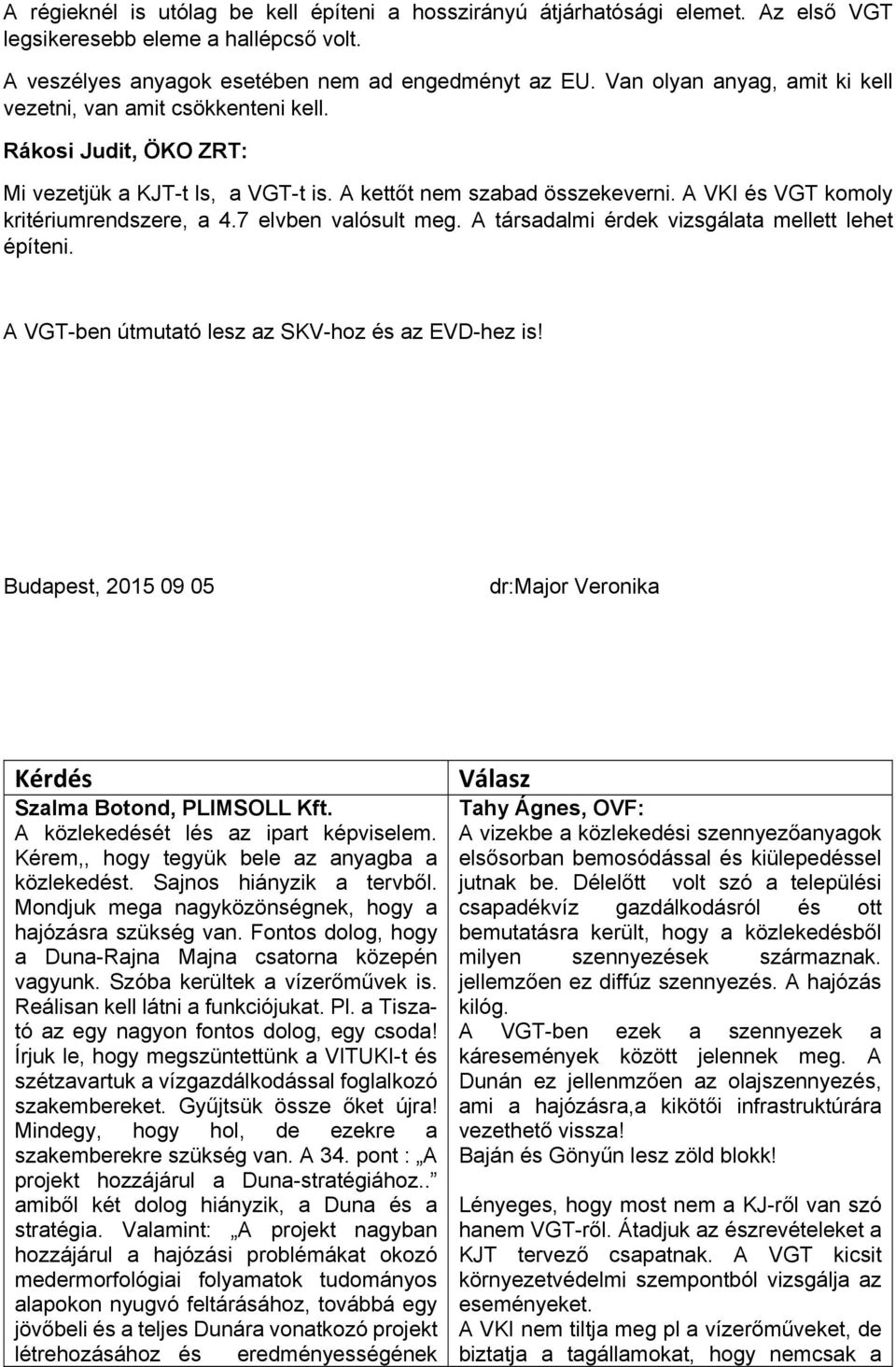 A régieknél is utólag be kell építeni a hosszirányú átjárhatósági elemet. Az első VGT legsikeresebb eleme a hallépcső volt.

A veszélyes anyagok esetében nem ad engedményt az EU. Van olyan anyag, amit ki kell vezetni, van amit csökkenteni kell.

Rákosi Judit, ÖKO ZRT:

Mi vezetjük a KJT-t Is, a VGT-t is. A kettőt nem szabad összekeverni. A VKI és VGT komoly kritériumrendszere, a 4.7 elvben valósult meg. A társadalmi érdek vizsgálata mellett lehet építeni.

A VGT-ben útmutató lesz az SKV-hoz és az EVD-hez is!

Budapest, 2015 09 05 dr:Major Veronika

| Kérdés | Válasz |
|---|---|
| Szalma Botond, PLIMSOLL Kft. A közlekedését lés az ipart képviselem. Kérem,, hogy tegyük bele az anyagba a közlekedést. Sajnos hiányzik a tervből. Mondjuk mega nagyközönségnek, hogy a hajózásra szükség van. Fontos dolog, hogy a Duna-Rajna Majna csatorna közepén vagyunk. Szóba kerültek a vízerőművek is. Reálisan kell látni a funkciójukat. Pl. a Tisza-tó az egy nagyon fontos dolog, egy csoda! Írjuk le, hogy megszüntettünk a VITUKI-t és szétzavartuk a vízgazdálkodással foglalkozó szakembereket. Gyűjtsük össze őket újra! Mindegy, hogy hol, de ezekre a szakemberekre szükség van. A 34. pont : „A projekt hozzájárul a Duna-stratégiához..” amiből két dolog hiányzik, a Duna és a stratégia. Valamint: „A projekt nagyban hozzájárul a hajózási problémákat okozó medermorfológiai folyamatok tudományos alapokon nyugvó feltárásához, továbbá egy jövőbeli és a teljes Dunára vonatkozó projekt létrehozásához és eredményességének | Tahy Ágnes, OVF: A vizekbe a közlekedési szennyezőanyagok elsősorban bemosódással és kiülepedéssel jutnak be. Délelőtt volt szó a települési csapadékvíz gazdálkodásról és ott bemutatásra került, hogy a közlekedésből milyen szennyezések származnak. jellemzően ez diffúz szennyezés. A hajózás kilóg. A VGT-ben ezek a szennyezek a káresemények között jelennek meg. A Dunán ez jellenmzően az olajszennyezés, ami a hajózásra,a kikötői infrastruktúrára vezethető vissza! Baján és Gönyűn lesz zöld blokk! Lényeges, hogy most nem a KJ-ről van szó hanem VGT-ről. Átadjuk az észrevételeket a KJT tervező csapatnak. A VGT kicsit környezetvédelmi szempontból vizsgálja az eseményeket. A VKI nem tiltja meg pl a vízerőműveket, de biztatja a tagállamokat, hogy nemcsak a |